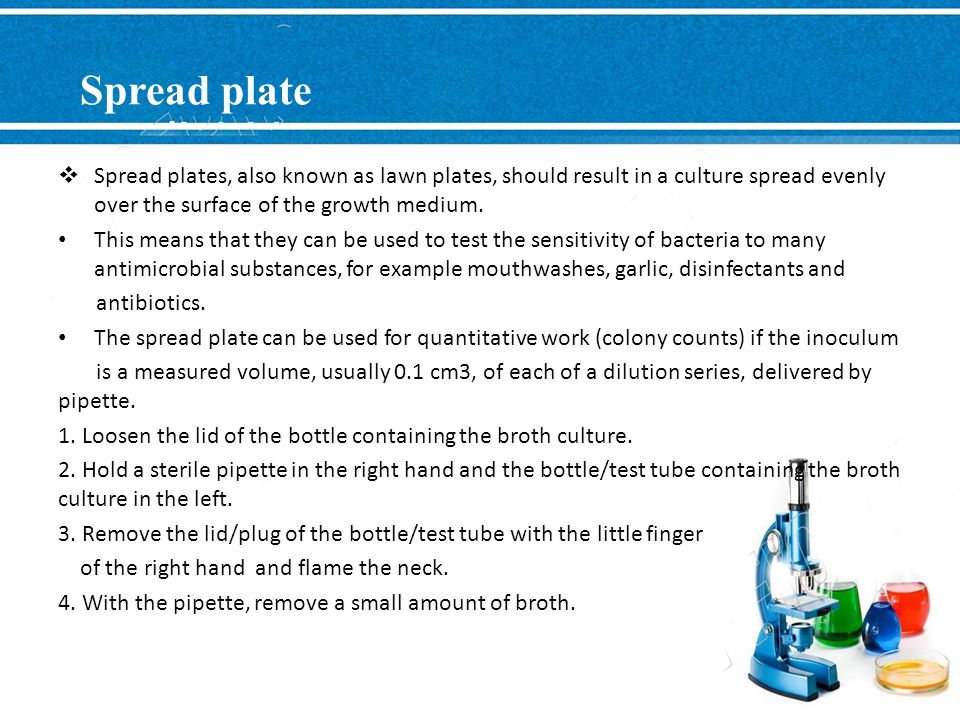 Spread plate

❖ Spread plates, also known as lawn plates, should result in a culture spread evenly over the surface of the growth medium.

• This means that they can be used to test the sensitivity of bacteria to many antimicrobial substances, for example mouthwashes, garlic, disinfectants and antibiotics.

• The spread plate can be used for quantitative work (colony counts) if the inoculum is a measured volume, usually 0.1 cm3, of each of a dilution series, delivered by pipette.

1. Loosen the lid of the bottle containing the broth culture.

2. Hold a sterile pipette in the right hand and the bottle/test tube containing the broth culture in the left.

3. Remove the lid/plug of the bottle/test tube with the little finger of the right hand and flame the neck.

4. With the pipette, remove a small amount of broth.